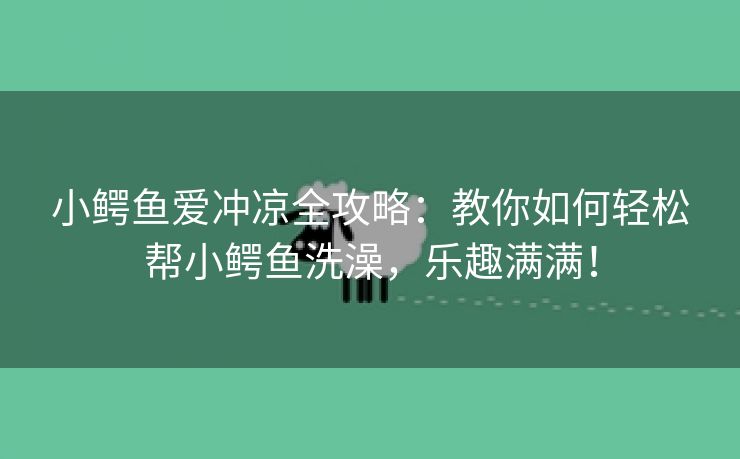 小鳄鱼爱冲凉全攻略：教你如何轻松帮小鳄鱼洗澡，乐趣满满！